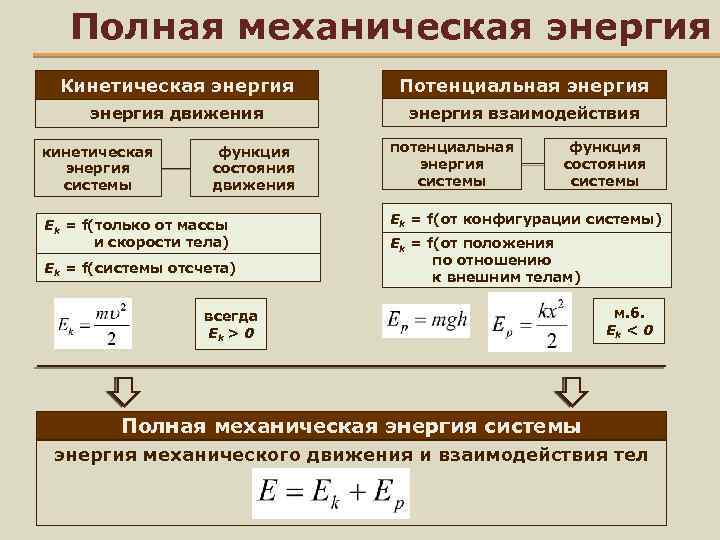 Полная механическая энергия

Кинетическая энергия

энергия движения

кинетическая энергия системы

функция состояния движения

$E_k$ = f(только от массы и скорости тела)

$E_k$ = f(системы отсчета)

$E_k = \frac{m\upsilon^2}{2}$

всегда $E_k > 0$

Потенциальная энергия

энергия взаимодействия

потенциальная энергия системы

функция состояния системы

$E_k$ = f(от конфигурации системы)

$E_k$ = f(от положения по отношению к внешним телам)

$E_p = mgh$

$E_p = \frac{kx^2}{2}$

м.б. $E_k < 0$

Полная механическая энергия системы

энергия механического движения и взаимодействия тел

$E = E_k + E_p$